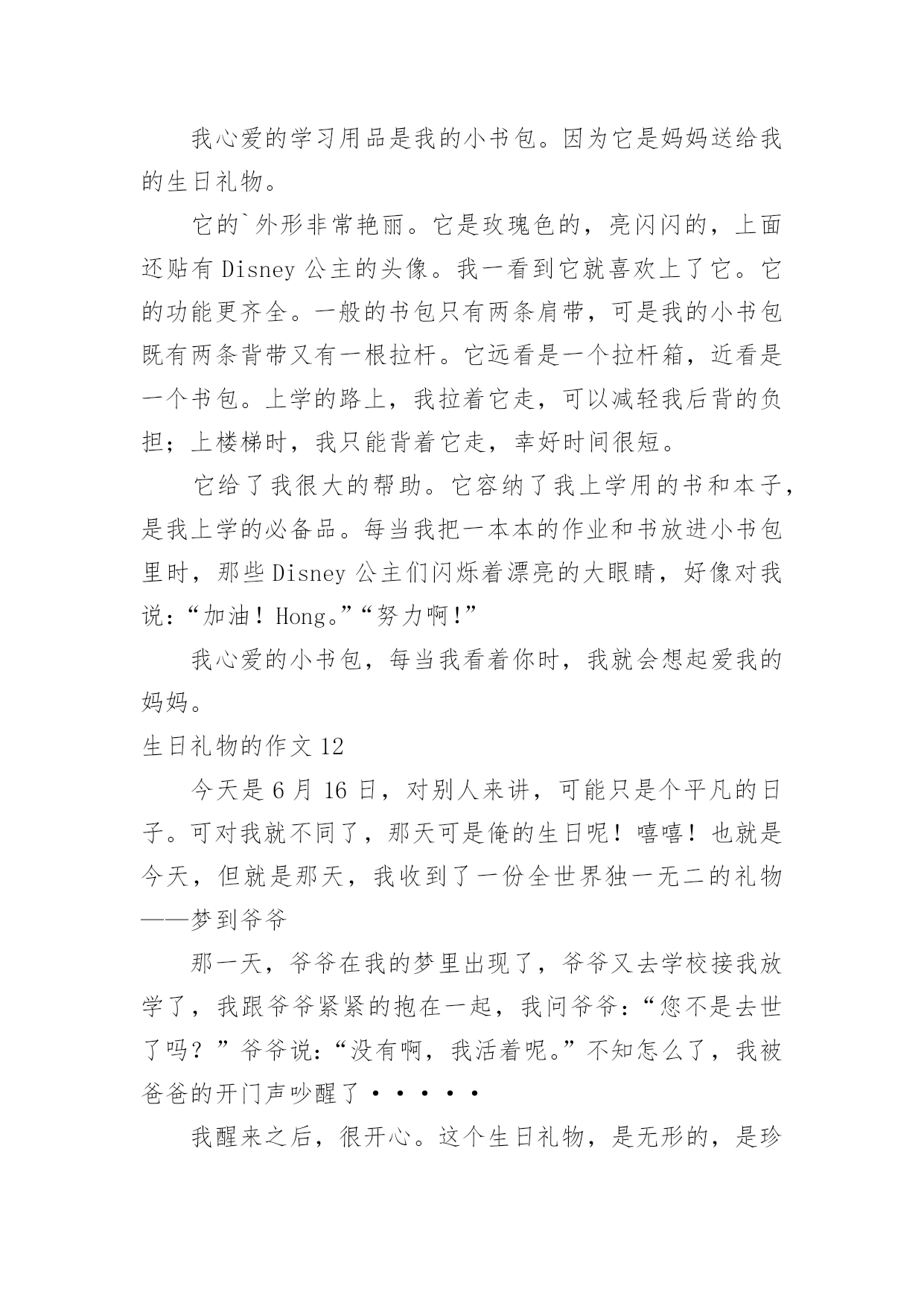 我心爱的学习用品是我的小书包。因为它是妈妈送给我的生日礼物。

它的`外形非常艳丽。它是玫瑰色的，亮闪闪的，上面还贴有 Disney 公主的头像。我一看到它就喜欢上了它。它的功能更齐全。一般的书包只有两条肩带，可是我的小书包既有两条背带又有一根拉杆。它远看是一个拉杆箱，近看是一个书包。上学的路上，我拉着它走，可以减轻我后背的负担；上楼梯时，我只能背着它走，幸好时间很短。

它给了我很大的帮助。它容纳了我上学用的书和本子，是我上学的必备品。每当我把一本本的作业和书放进小书包里时，那些 Disney 公主们闪烁着漂亮的大眼睛，好像对我说：“加油！Hong。”“努力啊!”

我心爱的小书包，每当我看着你时，我就会想起爱我的妈妈。

生日礼物的作文 12

今天是 6 月 16 日，对别人来讲，可能只是个平凡的日子。可对我就不同了，那天可是俺的生日呢！嘻嘻！也就是今天，但就是那天，我收到了一份全世界独一无二的礼物——梦到爷爷

那一天，爷爷在我的梦里出现了，爷爷又去学校接我放学了，我跟爷爷紧紧的抱在一起，我问爷爷：“您不是去世了吗？”爷爷说：“没有啊，我活着呢。”不知怎么了，我被爸爸的开门声吵醒了·····

我醒来之后，很开心。这个生日礼物，是无形的，是珍